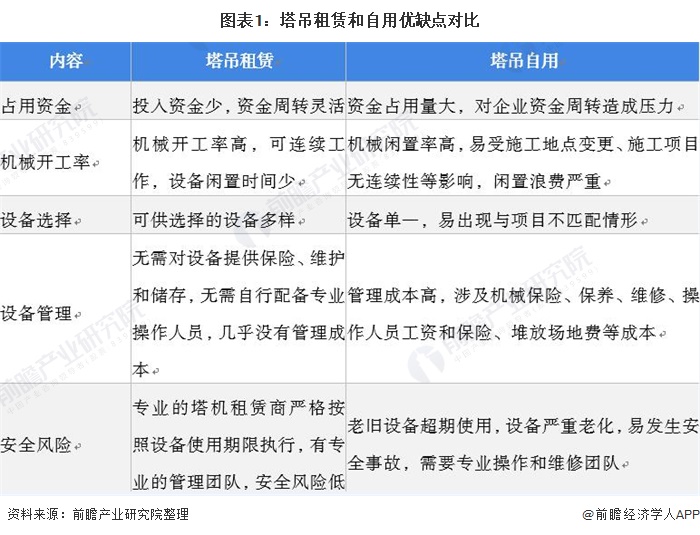 图表1：塔吊租赁和自用优缺点对比

| 内容 | 塔吊租赁 | 塔吊自用 |
|---|---|---|
| 占用资金 | 投入资金少，资金周转灵活 | 资金占用量大，对企业资金周转造成压力 |
| 机械开工率 | 机械开工率高，可连续工作，设备闲置时间少 | 机械闲置率高，易受施工地点变更、施工项目无连续性等影响，闲置浪费严重 |
| 设备选择 | 可供选择的设备多样 | 设备单一，易出现与项目不匹配情形 |
| 设备管理 | 无需对设备提供保险、维护和储存，无需自行配备专业操作人员，几乎没有管理成本 | 管理成本高，涉及机械保险、保养、维修、操作人员工资和保险、堆放场地费等成本 |
| 安全风险 | 专业的塔机租赁商严格按照设备使用期限执行，有专业的管理团队，安全风险低 | 老旧设备超期使用，设备严重老化，易发生安全事故，需要专业操作和维修团队 |

资料来源：前瞻产业研究院整理

@前瞻经济学人APP